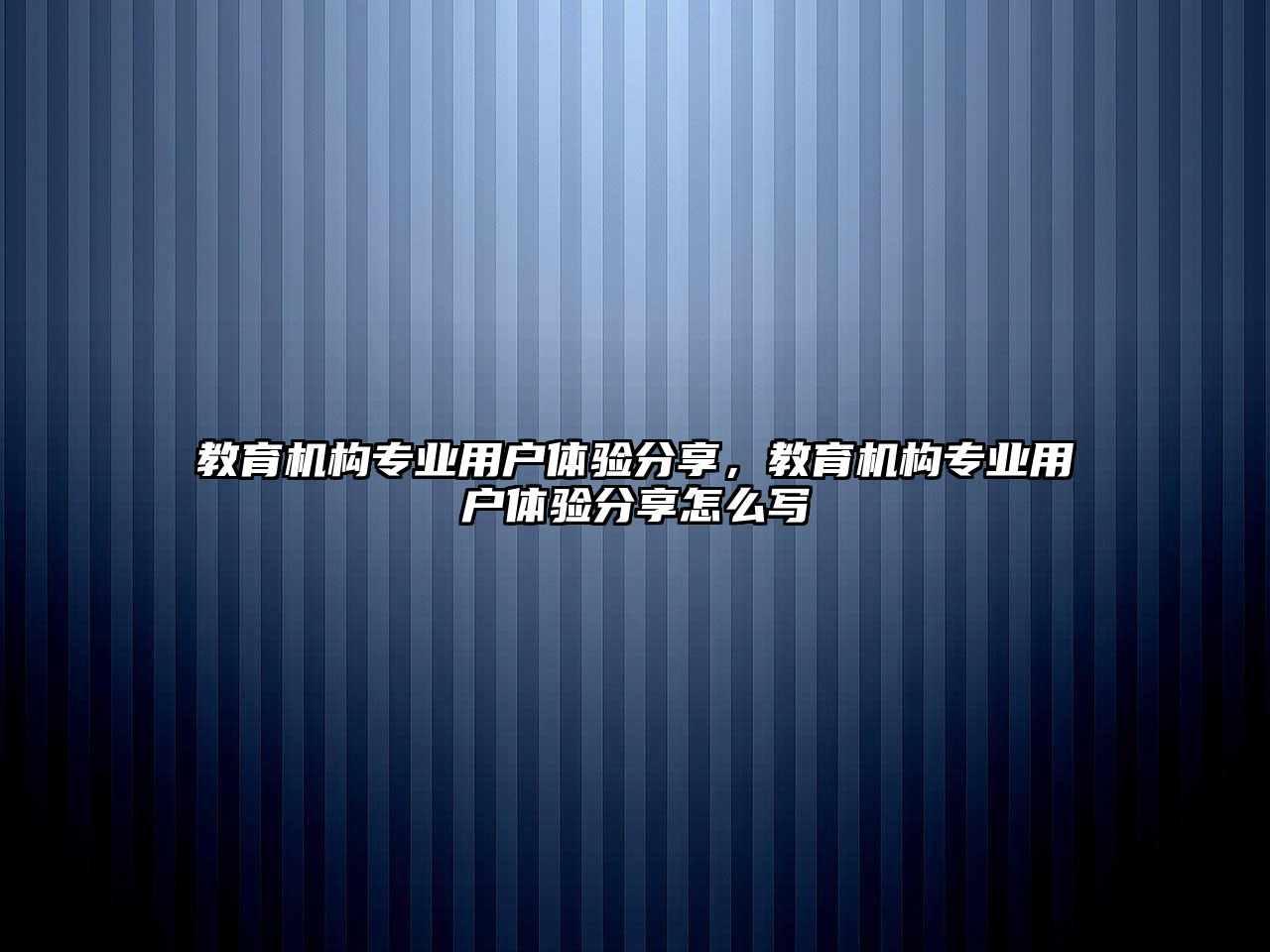 教育机构专业用户体验分享，教育机构专业用户体验分享怎么写